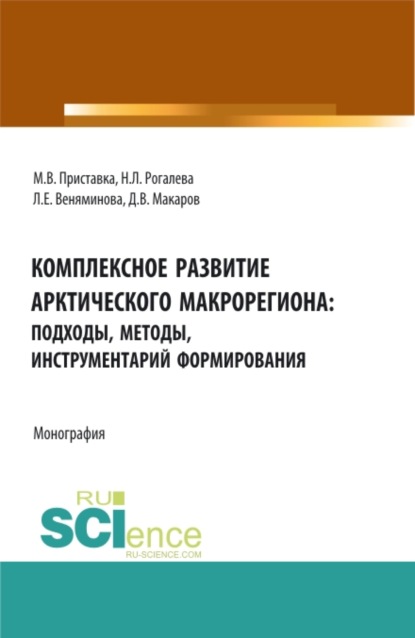 М.В. Приставка, Н.Л. Рогалева
Л.Е. Веняминова, Д.В. Макаров

КОМПЛЕКСНОЕ РАЗВИТИЕ АРКТИЧЕСКОГО МАКРОРЕГИОНА: ПОДХОДЫ, МЕТОДЫ, ИНСТРУМЕНТАРИЙ ФОРМИРОВАНИЯ

Монография

RU
SCIence
RU-SCIENCE.COM